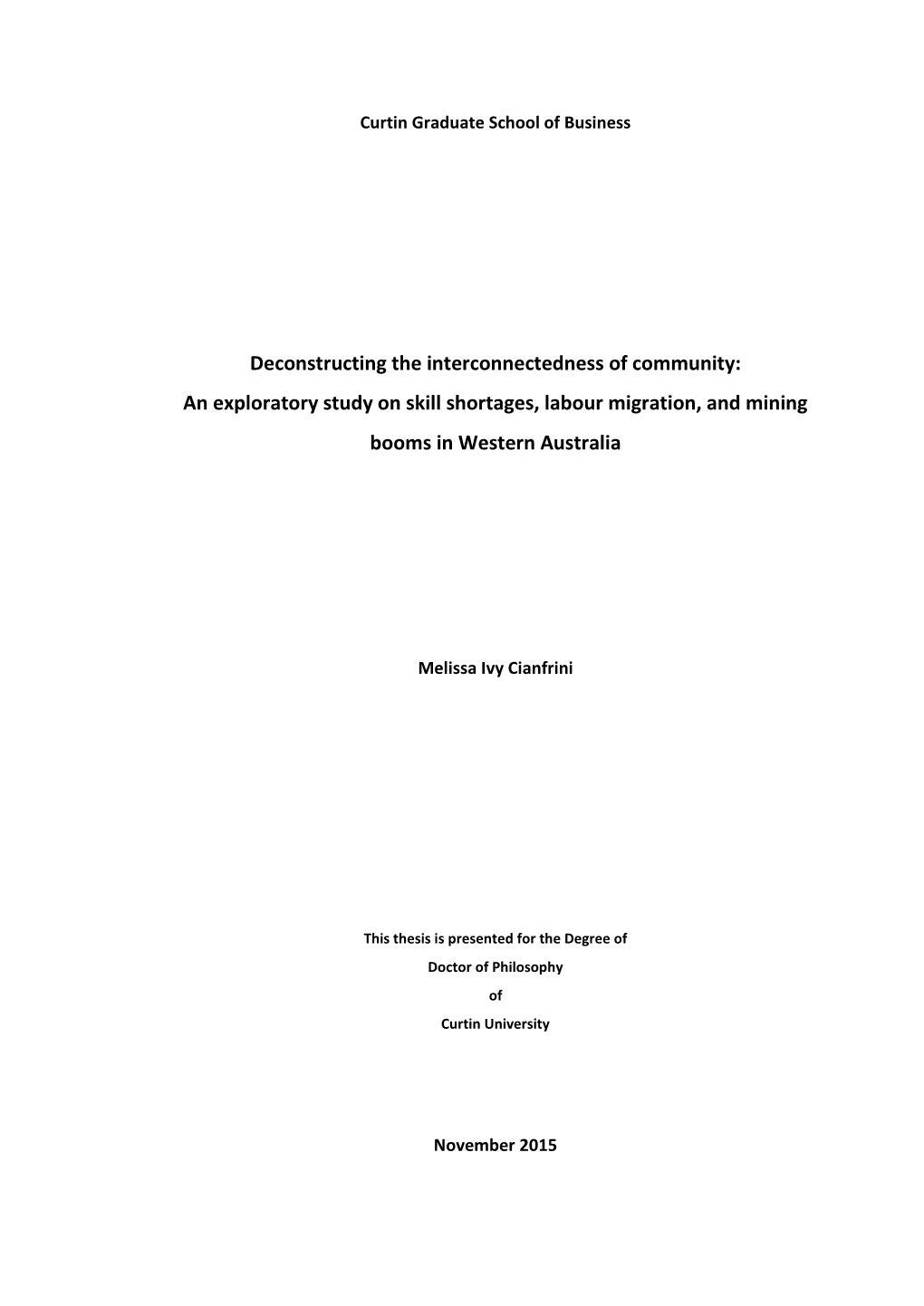 Curtin Graduate School of Business

Deconstructing the interconnectedness of community:
An exploratory study on skill shortages, labour migration, and mining booms in Western Australia

Melissa Ivy Cianfrini

This thesis is presented for the Degree of
Doctor of Philosophy
of
Curtin University

November 2015